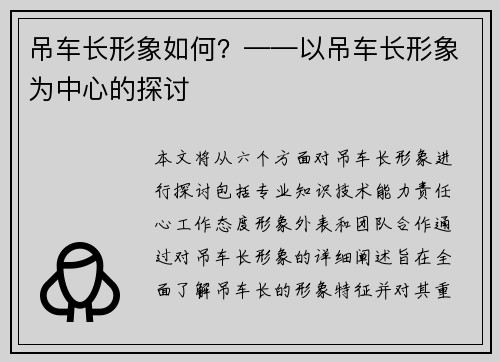 吊车长形象如何？——以吊车长形象为中心的探讨

本文将从六个方面对吊车长形象进行探讨包括专业知识技术能力责任心工作态度形象外表和团队合作通过对吊车长形象的详细阐述旨在全面了解吊车长的形象特征并对其重